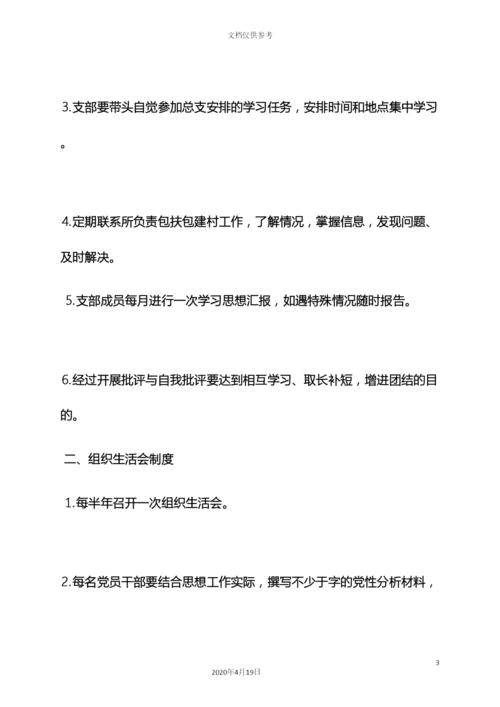 文档仅供参考

3.支部要带头自觉参加总支安排的学习任务，安排时间和地点集中学习。

4.定期联系所负责包扶包建村工作，了解情况，掌握信息，发现问题、及时解决。

5.支部成员每月进行一次学习思想汇报，如遇特殊情况随时报告。

6.经过开展批评与自我批评要达到相互学习、取长补短，增进团结的目的。

二、组织生活会制度

1.每半年召开一次组织生活会。

2.每名党员干部要结合思想工作实际，撰写不少于字的党性分析材料，

3

2020年4月19日